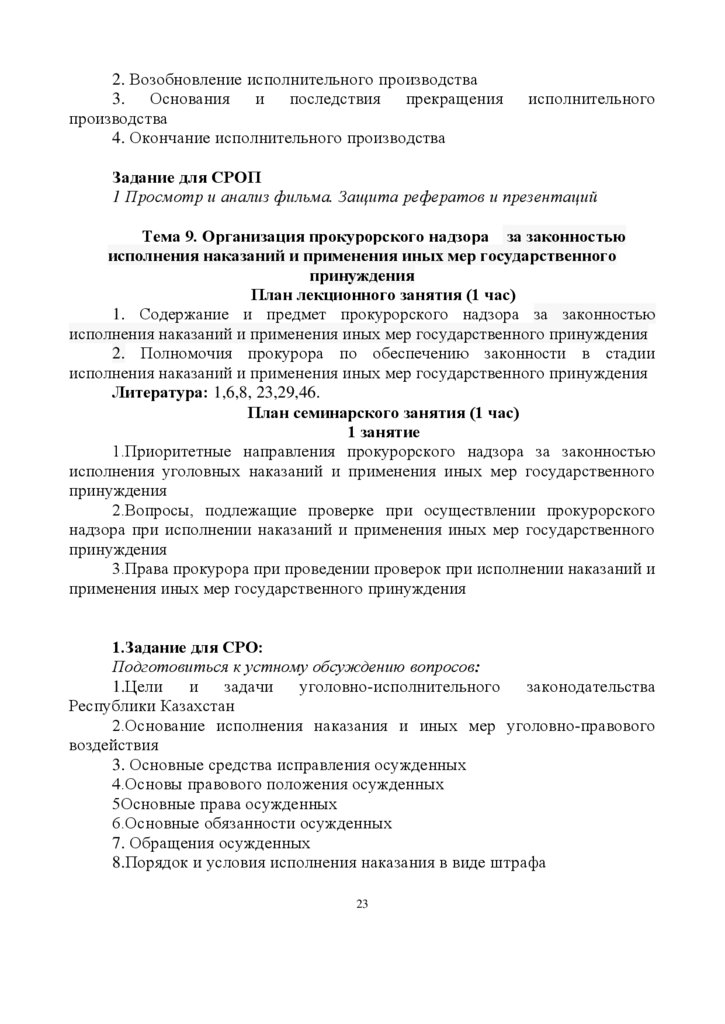 2. Возобновление исполнительного производства
3. Основания и последствия прекращения исполнительного производства
4. Окончание исполнительного производства

Задание для СРОП
1 Просмотр и анализ фильма. Защита рефератов и презентаций

Тема 9. Организация прокурорского надзора за законностью исполнения наказаний и применения иных мер государственного принуждения
План лекционного занятия (1 час)
1. Содержание и предмет прокурорского надзора за законностью исполнения наказаний и применения иных мер государственного принуждения
2. Полномочия прокурора по обеспечению законности в стадии исполнения наказаний и применения иных мер государственного принуждения
Литература: 1,6,8, 23,29,46.
План семинарского занятия (1 час)
1 занятие
1.Приоритетные направления прокурорского надзора за законностью исполнения уголовных наказаний и применения иных мер государственного принуждения
2.Вопросы, подлежащие проверке при осуществлении прокурорского надзора при исполнении наказаний и применения иных мер государственного принуждения
3.Права прокурора при проведении проверок при исполнении наказаний и применения иных мер государственного принуждения

1.Задание для СРО:
Подготовиться к устному обсуждению вопросов:
1.Цели и задачи уголовно-исполнительного законодательства Республики Казахстан
2.Основание исполнения наказания и иных мер уголовно-правового воздействия
3. Основные средства исправления осужденных
4.Основы правового положения осужденных
5Основные права осужденных
6.Основные обязанности осужденных
7. Обращения осужденных
8.Порядок и условия исполнения наказания в виде штрафа

23